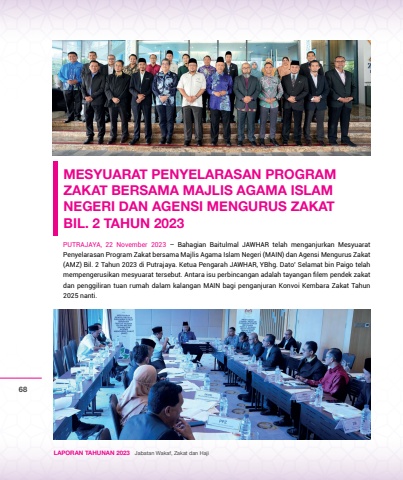 MESYUARAT PENYELARASAN PROGRAM ZAKAT BERSAMA MAJLIS AGAMA ISLAM NEGERI DAN AGENSI MENGURUS ZAKAT BIL. 2 TAHUN 2023

PUTRAJAYA, 22 November 2023 – Bahagian Baitulmal JAWHAR telah menganjurkan Mesyuarat Penyelarasan Program Zakat bersama Majlis Agama Islam Negeri (MAIN) dan Agensi Mengurus Zakat (AMZ) Bil. 2 Tahun 2023 di Putrajaya. Ketua Pengarah JAWHAR, YBhg. Dato' Selamat bin Paigo telah mempengerusikan mesyuarat tersebut. Antara isu perbincangan adalah tayangan filem pendek zakat dan penggiliran tuan rumah dalam kalangan MAIN bagi penganjuran Konvoi Kembara Zakat Tahun 2025 nanti.

PPZ

68

LAPORAN TAHUNAN 2023 Jabatan Wakaf, Zakat dan Haji